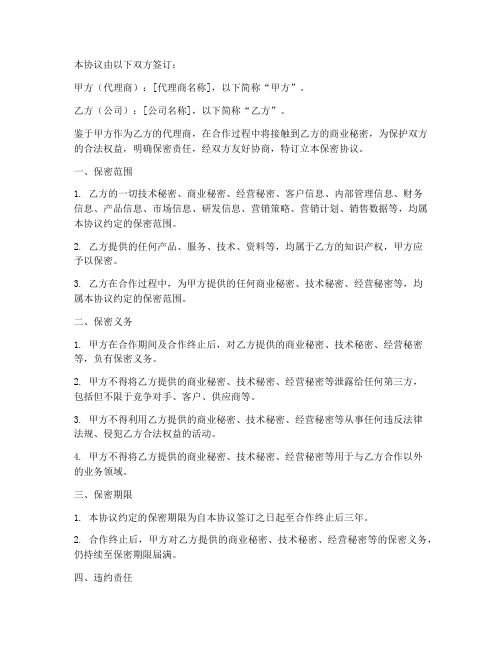 本协议由以下双方签订：

甲方（代理商）：[代理商名称]，以下简称“甲方”。

乙方（公司）：[公司名称]，以下简称“乙方”。

鉴于甲方作为乙方的代理商，在合作过程中将接触到乙方的商业秘密，为保护双方的合法权益，明确保密责任，经双方友好协商，特订立本保密协议。

一、保密范围

1. 乙方的一切技术秘密、商业秘密、经营秘密、客户信息、内部管理信息、财务信息、产品信息、市场信息、研发信息、营销策略、营销计划、销售数据等，均属本协议约定的保密范围。

2. 乙方提供的任何产品、服务、技术、资料等，均属于乙方的知识产权，甲方应予以保密。

3. 乙方在合作过程中，为甲方提供的任何商业秘密、技术秘密、经营秘密等，均属本协议约定的保密范围。

二、保密义务

1. 甲方在合作期间及合作终止后，对乙方提供的商业秘密、技术秘密、经营秘密等，负有保密义务。

2. 甲方不得将乙方提供的商业秘密、技术秘密、经营秘密等泄露给任何第三方，包括但不限于竞争对手、客户、供应商等。

3. 甲方不得利用乙方提供的商业秘密、技术秘密、经营秘密等从事任何违反法律法规、侵犯乙方合法权益的活动。

4. 甲方不得将乙方提供的商业秘密、技术秘密、经营秘密等用于与乙方合作以外的业务领域。

三、保密期限

1. 本协议约定的保密期限为自本协议签订之日起至合作终止后三年。

2. 合作终止后，甲方对乙方提供的商业秘密、技术秘密、经营秘密等的保密义务，仍持续至保密期限届满。

四、违约责任